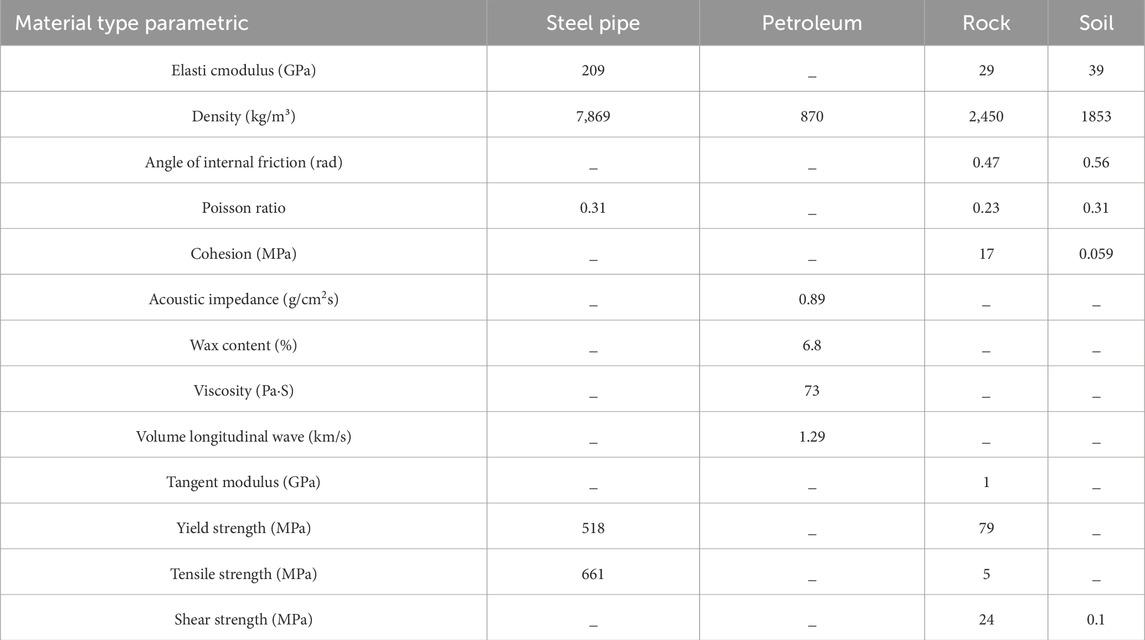 | Material type parametric | Steel pipe | Petroleum | Rock | Soil |
|---|---|---|---|---|
| Elasti cmodulus (GPa) | 209 | _ | 29 | 39 |
| Density (kg/m$^3$) | 7,869 | 870 | 2,450 | 1853 |
| Angle of internal friction (rad) | _ | _ | 0.47 | 0.56 |
| Poisson ratio | 0.31 | _ | 0.23 | 0.31 |
| Cohesion (MPa) | _ | _ | 17 | 0.059 |
| Acoustic impedance (g/cm$^2$s) | _ | 0.89 | _ | _ |
| Wax content (%) | _ | 6.8 | _ | _ |
| Viscosity (Pa·S) | _ | 73 | _ | _ |
| Volume longitudinal wave (km/s) | _ | 1.29 | _ | _ |
| Tangent modulus (GPa) | _ | _ | 1 | _ |
| Yield strength (MPa) | 518 | _ | 79 | _ |
| Tensile strength (MPa) | 661 | _ | 5 | _ |
| Shear strength (MPa) | _ | _ | 24 | 0.1 |